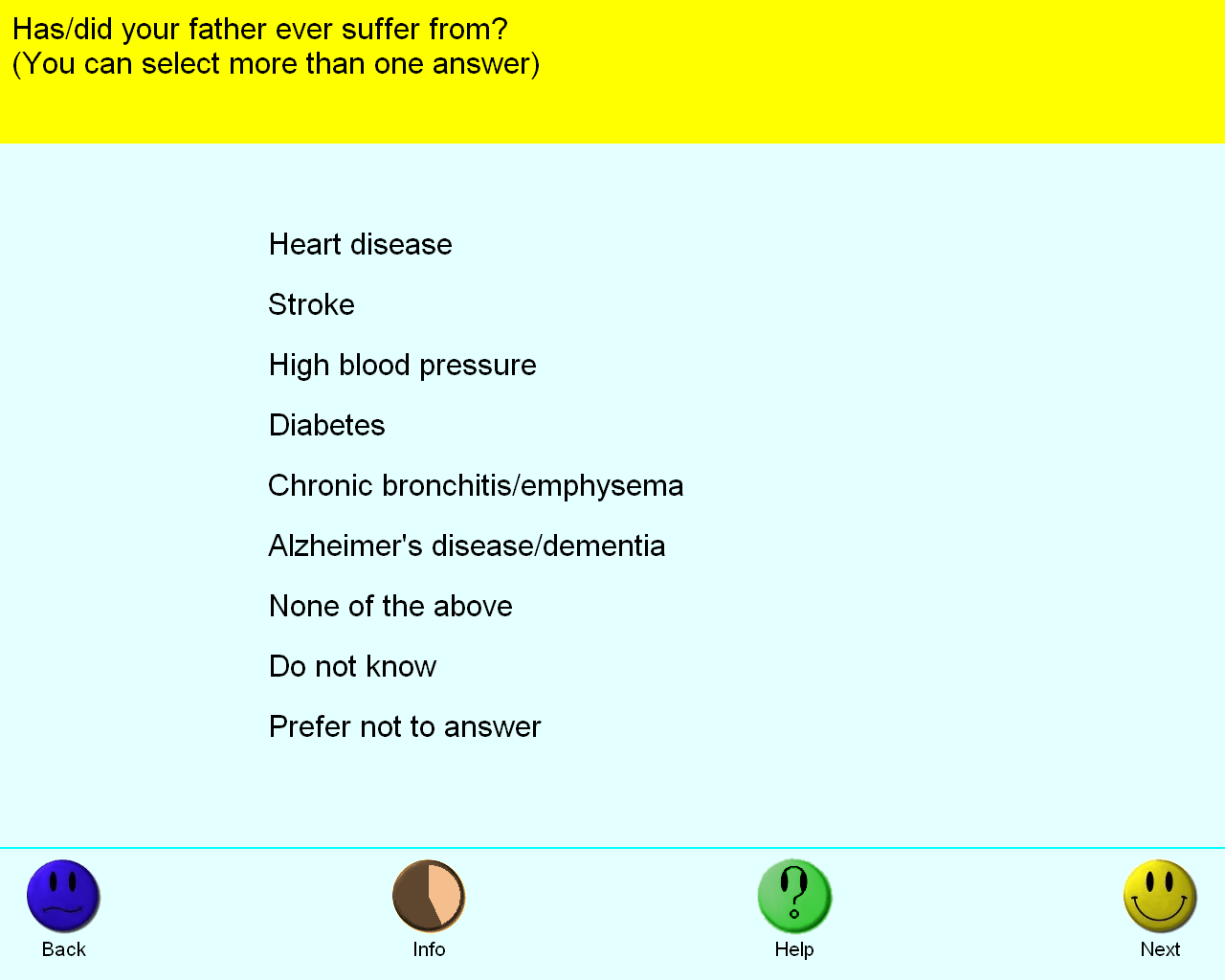 Has/did your father ever suffer from?
(You can select more than one answer)

Heart disease

Stroke

High blood pressure

Diabetes

Chronic bronchitis/emphysema

Alzheimer's disease/dementia

None of the above

Do not know

Prefer not to answer

Back

Info

Help

Next